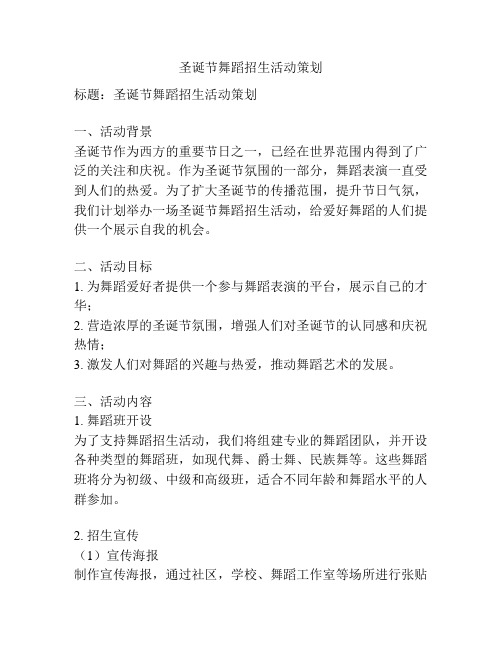 圣诞节舞蹈招生活动策划

标题：圣诞节舞蹈招生活动策划

一、活动背景
圣诞节作为西方的重要节日之一，已经在世界范围内得到了广泛的关注和庆祝。作为圣诞节氛围的一部分，舞蹈表演一直受到人们的热爱。为了扩大圣诞节的传播范围，提升节日气氛，我们计划举办一场圣诞节舞蹈招生活动，给爱好舞蹈的人们提供一个展示自我的机会。

二、活动目标
1. 为舞蹈爱好者提供一个参与舞蹈表演的平台，展示自己的才华；
2. 营造浓厚的圣诞节氛围，增强人们对圣诞节的认同感和庆祝热情；
3. 激发人们对舞蹈的兴趣与热爱，推动舞蹈艺术的发展。

三、活动内容
1. 舞蹈班开设
为了支持舞蹈招生活动，我们将组建专业的舞蹈团队，并开设各种类型的舞蹈班，如现代舞、爵士舞、民族舞等。这些舞蹈班将分为初级、中级和高级班，适合不同年龄和舞蹈水平的人群参加。

2. 招生宣传
（1）宣传海报
制作宣传海报，通过社区，学校、舞蹈工作室等场所进行张贴